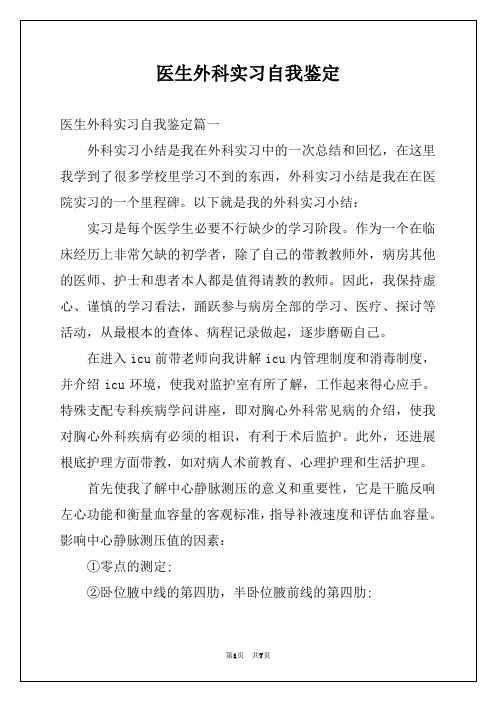 医生外科实习自我鉴定

医生外科实习自我鉴定篇一

外科实习小结是我在外科实习中的一次总结和回忆，在这里我学到了很多学校里学习不到的东西，外科实习小结是我在在医院实习的一个里程碑。以下就是我的外科实习小结：

实习是每个医学生必要不行缺少的学习阶段。作为一个在临床经历上非常欠缺的初学者，除了自己的带教教师外，病房其他的医师、护士和患者本人都是值得请教的教师。因此，我保持虚心、谨慎的学习看法，踊跃参与病房全部的学习、医疗、探讨等活动，从最根本的查体、病程记录做起，逐步磨砺自己。

在进入 icu 前带老师向我讲解 icu 内管理制度和消毒制度，并介绍 icu 环境，使我对监护室有所了解，工作起来得心应手。特殊支配专科疾病学问讲座，即对胸心外科常见病的介绍，使我对胸心外科疾病有必须的相识，有利于术后监护。此外，还进展根底护理方面带教，如对病人术前教育、心理护理和生活护理。

首先使我了解中心静脉测压的意义和重要性，它是干脆反响左心功能和衡量血容量的客观标准，指导补液速度和评估血容量。影响中心静脉测压值的因素：

①零点的测定;

②卧位腋中线的第四肋，半卧位腋前线的第四肋;

第1页 共7页